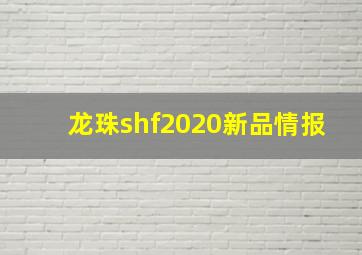 龙珠shf2020新品情报